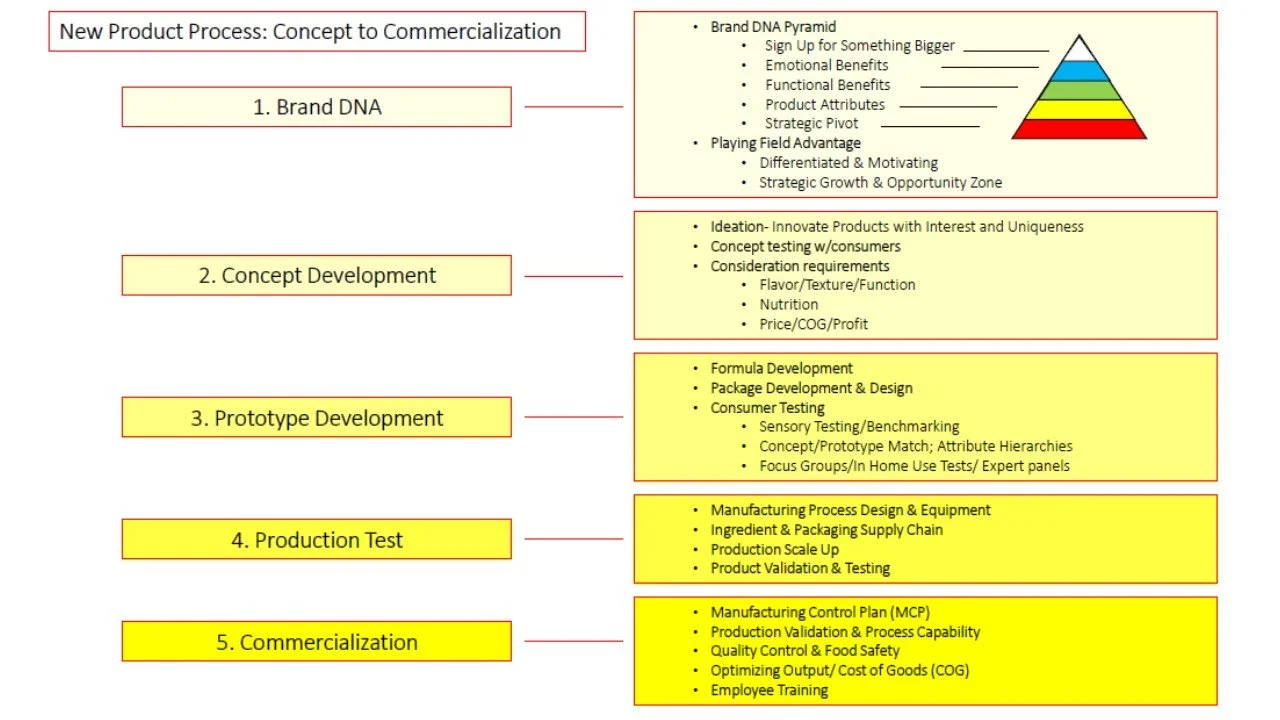 New Product Process: Concept to Commercialization

1. Brand DNA

- Brand DNA Pyramid
  - Sign Up for Something Bigger
  - Emotional Benefits
  - Functional Benefits
  - Product Attributes
  - Strategic Pivot
- Playing Field Advantage
  - Differentiated & Motivating
  - Strategic Growth & Opportunity Zone

2. Concept Development

- Ideation- Innovate Products with Interest and Uniqueness
- Concept testing w/consumers
- Consideration requirements
  - Flavor/Texture/Function
  - Nutrition
  - Price/COG/Profit

3. Prototype Development

- Formula Development
- Package Development & Design
- Consumer Testing
  - Sensory Testing/Benchmarking
  - Concept/Prototype Match; Attribute Hierarchies
  - Focus Groups/In Home Use Tests/ Expert panels

4. Production Test

- Manufacturing Process Design & Equipment
- Ingredient & Packaging Supply Chain
- Production Scale Up
- Product Validation & Testing

5. Commercialization

- Manufacturing Control Plan (MCP)
- Production Validation & Process Capability
- Quality Control & Food Safety
- Optimizing Output/ Cost of Goods (COG)
- Employee Training